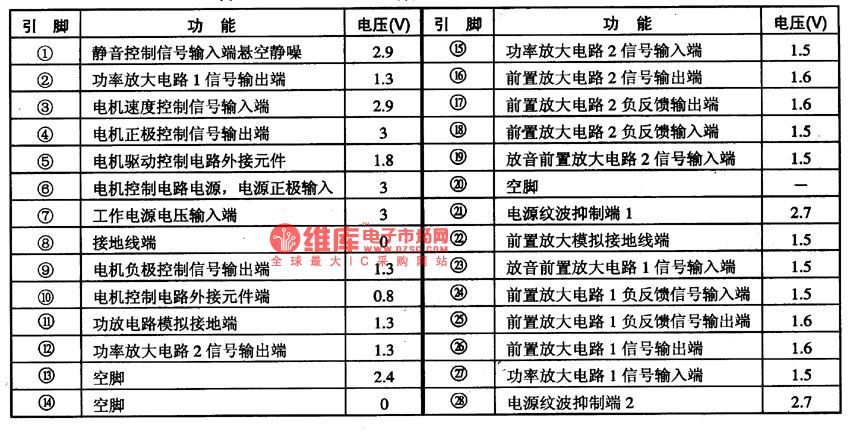 | 引 脚 | 功 能 | 电压(V) | 引 脚 | 功 能 | 电压(V) |
|---|---|---|---|---|---|
| ① | 静音控制信号输入端悬空静噪 | 2.9 | ⑮ | 功率放大电路2信号输入端 | 1.5 |
| ② | 功率放大电路1信号输出端 | 1.3 | ⑯ | 前置放大电路2信号输出端 | 1.6 |
| ③ | 电机速度控制信号输入端 | 2.9 | ⑰ | 前置放大电路2负反馈输出端 | 1.6 |
| ④ | 电机正极控制信号输出端 | 3 | ⑱ | 前置放大电路2负反馈输入端 | 1.5 |
| ⑤ | 电机驱动控制电路外接元件 | 1.8 | ⑲ | 放音前置放大电路2信号输入端 | 1.5 |
| ⑥ | 电机控制电路电源，电源正极输入 | 3 | ⑳ | 空脚 | — |
| ⑦ | 工作电源电压输入端 | 3 | ㉑ | 电源纹波抑制端1 | 2.7 |
| ⑧ | 接地线端 | 0 | ㉒ | 前置放大模拟接地线端 | 1.5 |
| ⑨ | 电机负极控制信号输出端 | 1.3 | ㉓ | 放音前置放大电路1信号输入端 | 1.5 |
| ⑩ | 电机控制电路外接元件端 | 0.8 | ㉔ | 前置放大电路1负反馈信号输入端 | 1.5 |
| ⑪ | 功放电路模拟接地端 | 1.3 | ㉕ | 前置放大电路1负反馈信号输出端 | 1.6 |
| ⑫ | 功率放大电路2信号输出端 | 1.3 | ㉖ | 前置放大电路1信号输出端 | 1.6 |
| ⑬ | 空脚 | 2.4 | ㉗ | 功率放大电路1信号输入端 | 1.5 |
| ⑭ | 空脚 | 0 | ㉘ | 电源纹波抑制端2 | 2.7 |

维库电子市场网
www.dzsc.com
全球最大IC采购网站